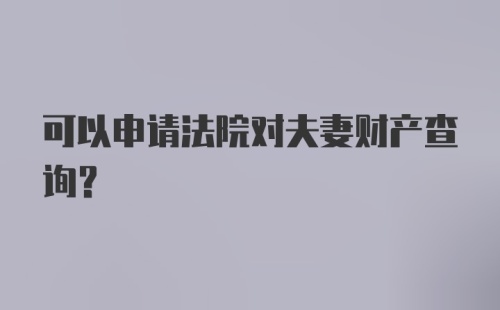 可以申请法院对夫妻财产查询？